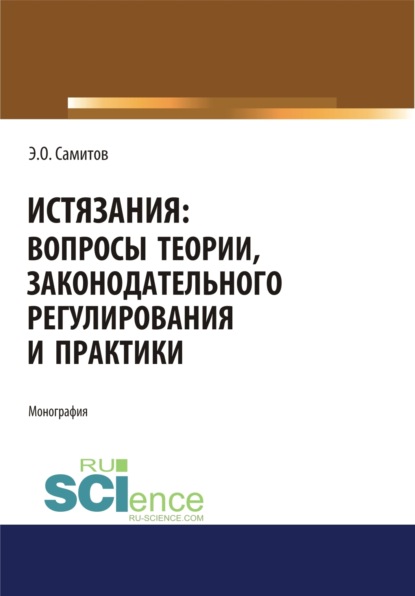 Э.О. Самитов

ИСТЯЗАНИЯ: ВОПРОСЫ ТЕОРИИ, ЗАКОНОДАТЕЛЬНОГО РЕГУЛИРОВАНИЯ И ПРАКТИКИ

Монография

RU
SCIence
RU-SCIENCE.COM